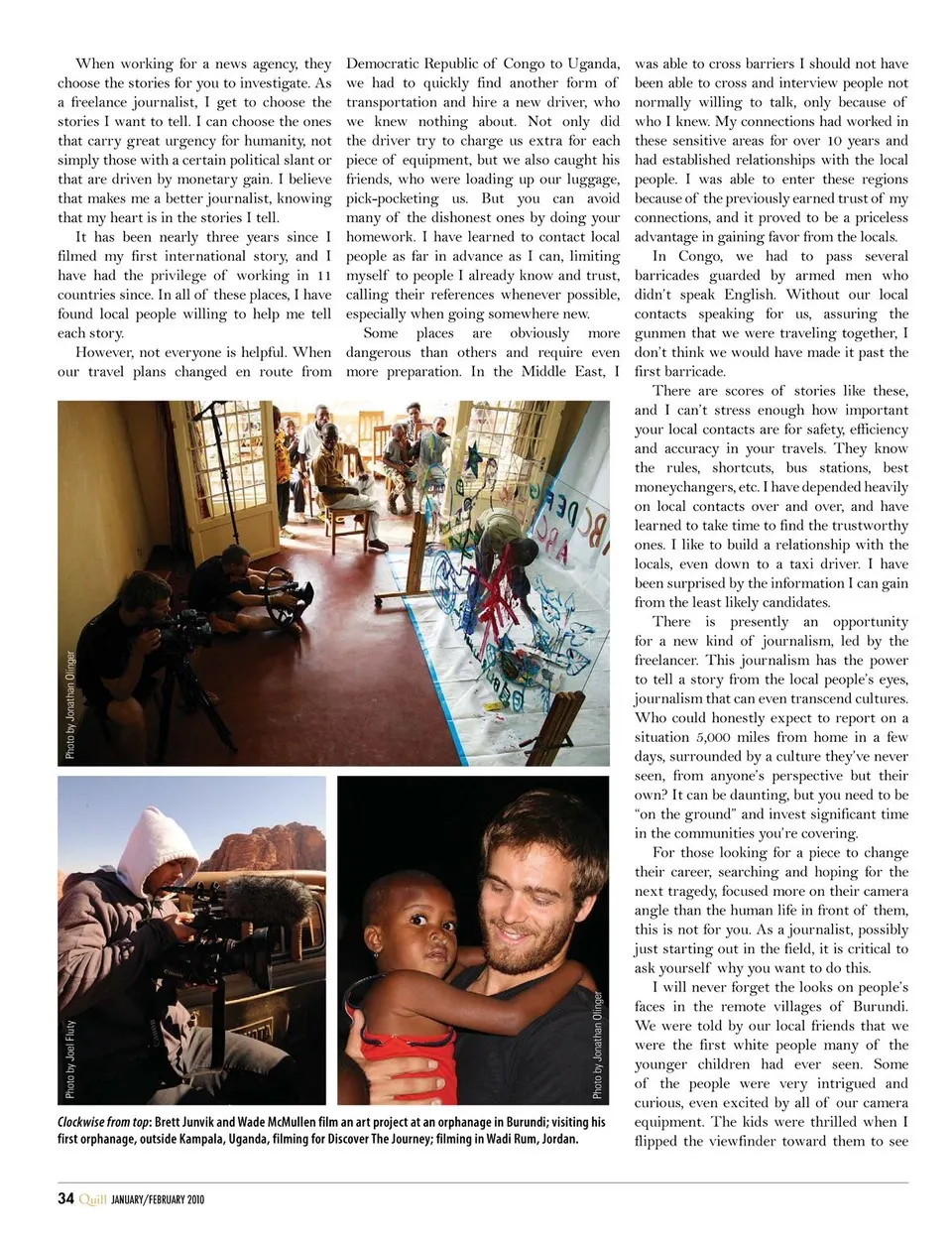 When working for a news agency, they choose the stories for you to investigate. As a freelance journalist, I get to choose the stories I want to tell. I can choose the ones that carry great urgency for humanity, not simply those with a certain political slant or that are driven by monetary gain. I believe that makes me a better journalist, knowing that my heart is in the stories I tell.

It has been nearly three years since I filmed my first international story, and I have had the privilege of working in 11 countries since. In all of these places, I have found local people willing to help me tell each story.

However, not everyone is helpful. When our travel plans changed en route from Democratic Republic of Congo to Uganda, we had to quickly find another form of transportation and hire a new driver, who we knew nothing about. Not only did the driver try to charge us extra for each piece of equipment, but we also caught his friends, who were loading up our luggage, pick-pocketing us. But you can avoid many of the dishonest ones by doing your homework. I have learned to contact local people as far in advance as I can, limiting myself to people I already know and trust, calling their references whenever possible, especially when going somewhere new.

Some places are obviously more dangerous than others and require even more preparation. In the Middle East, I was able to cross barriers I should not have been able to cross and interview people not normally willing to talk, only because of who I knew. My connections had worked in these sensitive areas for over 10 years and had established relationships with the local people. I was able to enter these regions because of the previously earned trust of my connections, and it proved to be a priceless advantage in gaining favor from the locals.

In Congo, we had to pass several barricades guarded by armed men who didn't speak English. Without our local contacts speaking for us, assuring the gunmen that we were traveling together, I don't think we would have made it past the first barricade.

There are scores of stories like these, and I can't stress enough how important your local contacts are for safety, efficiency and accuracy in your travels. They know the rules, shortcuts, bus stations, best moneychangers, etc. I have depended heavily on local contacts over and over, and have learned to take time to find the trustworthy ones. I like to build a relationship with the locals, even down to a taxi driver. I have been surprised by the information I can gain from the least likely candidates.

There is presently an opportunity for a new kind of journalism, led by the freelancer. This journalism has the power to tell a story from the local people's eyes, journalism that can even transcend cultures. Who could honestly expect to report on a situation 5,000 miles from home in a few days, surrounded by a culture they've never seen, from anyone's perspective but their own? It can be daunting, but you need to be "on the ground" and invest significant time in the communities you're covering.

For those looking for a piece to change their career, searching and hoping for the next tragedy, focused more on their camera angle than the human life in front of them, this is not for you. As a journalist, possibly just starting out in the field, it is critical to ask yourself why you want to do this.

I will never forget the looks on people's faces in the remote villages of Burundi. We were told by our local friends that we were the first white people many of the younger children had ever seen. Some of the people were very intrigued and curious, even excited by all of our camera equipment. The kids were thrilled when I flipped the viewfinder toward them to see

Photo by Jonathan Olinger

Photo by Joel Fluty

Photo by Jonathan Olinger

Clockwise from top: Brett Junvik and Wade McMullen film an art project at an orphanage in Burundi; visiting his first orphanage, outside Kampala, Uganda, filming for Discover The Journey; filming in Wadi Rum, Jordan.

34 Quill JANUARY/FEBRUARY 2010